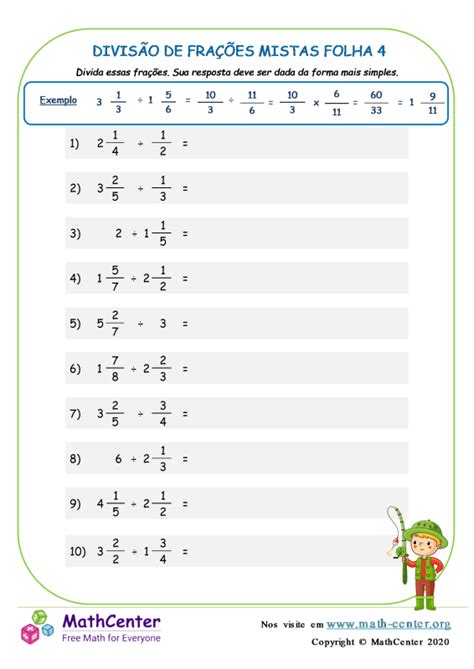 DIVISÃO DE FRAÇÕES MISTAS FOLHA 4

Divida essas frações. Sua resposta deve ser dada da forma mais simples.

Exemplo $3\frac{1}{3} \div 1\frac{5}{6} = \frac{10}{3} \div \frac{11}{6} = \frac{10}{3} \times \frac{6}{11} = \frac{60}{33} = 1\frac{9}{11}$

1) $2\frac{1}{4} \div \frac{1}{2} =$

2) $3\frac{2}{5} \div \frac{1}{3} =$

3) $2 \div 1\frac{1}{5} =$

4) $1\frac{5}{7} \div 2\frac{1}{2} =$

5) $5\frac{2}{7} \div 3 =$

6) $1\frac{7}{8} \div 2\frac{2}{3} =$

7) $3\frac{2}{5} \div \frac{3}{4} =$

8) $6 \div 2\frac{1}{3} =$

9) $4\frac{1}{5} \div 2\frac{1}{2} =$

10) $3\frac{2}{2} \div 1\frac{3}{4} =$

MathCenter
Free Math for Everyone

Nos visite em www.math-center.org
Copyright © MathCenter 2020